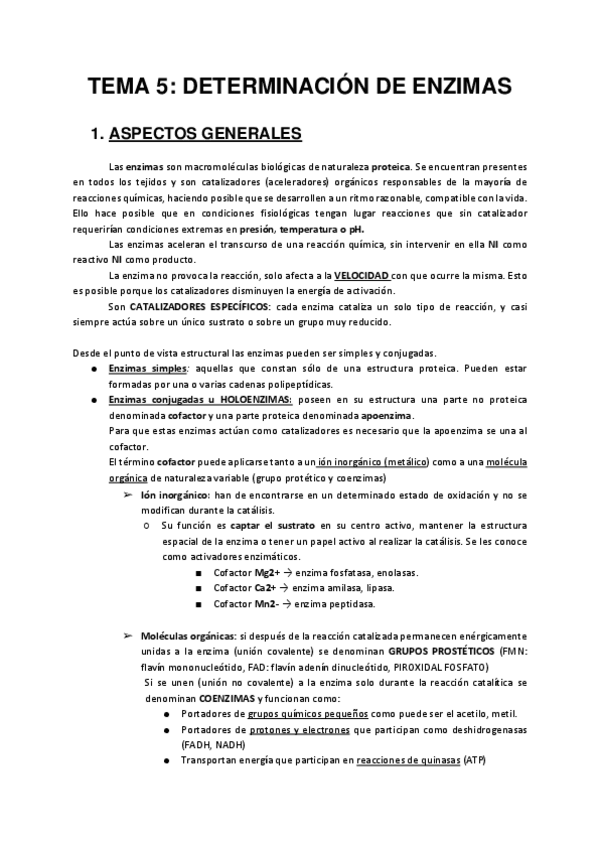 TEMA 5: DETERMINACIÓN DE ENZIMAS

1. ASPECTOS GENERALES

Las enzimas son macromoléculas biológicas de naturaleza proteica. Se encuentran presentes en todos los tejidos y son catalizadores (aceleradores) orgánicos responsables de la mayoría de reacciones químicas, haciendo posible que se desarrollen a un ritmo razonable, compatible con la vida. Ello hace posible que en condiciones fisiológicas tengan lugar reacciones que sin catalizador requerirían condiciones extremas en presión, temperatura o pH.

Las enzimas aceleran el transcurso de una reacción química, sin intervenir en ella NI como reactivo NI como producto.

La enzima no provoca la reacción, solo afecta a la VELOCIDAD con que ocurre la misma. Esto es posible porque los catalizadores disminuyen la energía de activación.

Son CATALIZADORES ESPECÍFICOS: cada enzima cataliza un solo tipo de reacción, y casi siempre actúa sobre un único sustrato o sobre un grupo muy reducido.

Desde el punto de vista estructural las enzimas pueden ser simples y conjugadas.

● Enzimas simples: aquellas que constan sólo de una estructura proteica. Pueden estar formadas por una o varias cadenas polipeptídicas.

● Enzimas conjugadas u HOLOENZIMAS: poseen en su estructura una parte no proteica denominada cofactor y una parte proteica denominada apoenzima.
Para que estas enzimas actúan como catalizadores es necesario que la apoenzima se una al cofactor.
El término cofactor puede aplicarse tanto a un ión inorgánico (metálico) como a una molécula orgánica de naturaleza variable (grupo protético y coenzimas)

➢ Ión inorgánico: han de encontrarse en un determinado estado de oxidación y no se modifican durante la catálisis.
○ Su función es captar el sustrato en su centro activo, mantener la estructura espacial de la enzima o tener un papel activo al realizar la catálisis. Se les conoce como activadores enzimáticos.
■ Cofactor Mg2+ → enzima fosfatasa, enolasas.
■ Cofactor Ca2+ → enzima amilasa, lipasa.
■ Cofactor Mn2- → enzima peptidasa.

➢ Moléculas orgánicas: si después de la reacción catalizada permanecen enérgicamente unidas a la enzima (unión covalente) se denominan GRUPOS PROSTÉTICOS (FMN: flavín mononucleótido, FAD: flavín adenín dinucleótido, PIROXIDAL FOSFATO)
Si se unen (unión no covalente) a la enzima solo durante la reacción catalítica se denominan COENZIMAS y funcionan como:
● Portadores de grupos químicos pequeños como puede ser el acetilo, metil.
● Portadores de protones y electrones que participan como deshidrogenasas (FADH, NADH)
● Transportan energía que participan en reacciones de quinasas (ATP)